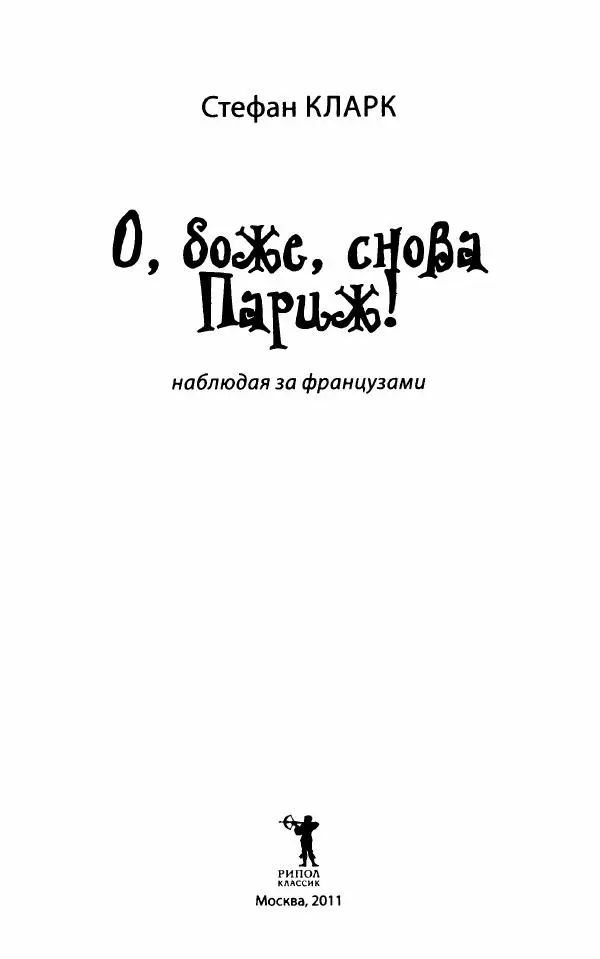 Стефан КЛАРК

О, боже, снова Париж!

наблюдая за французами

РИПОЛ КЛАССИК

Москва, 2011